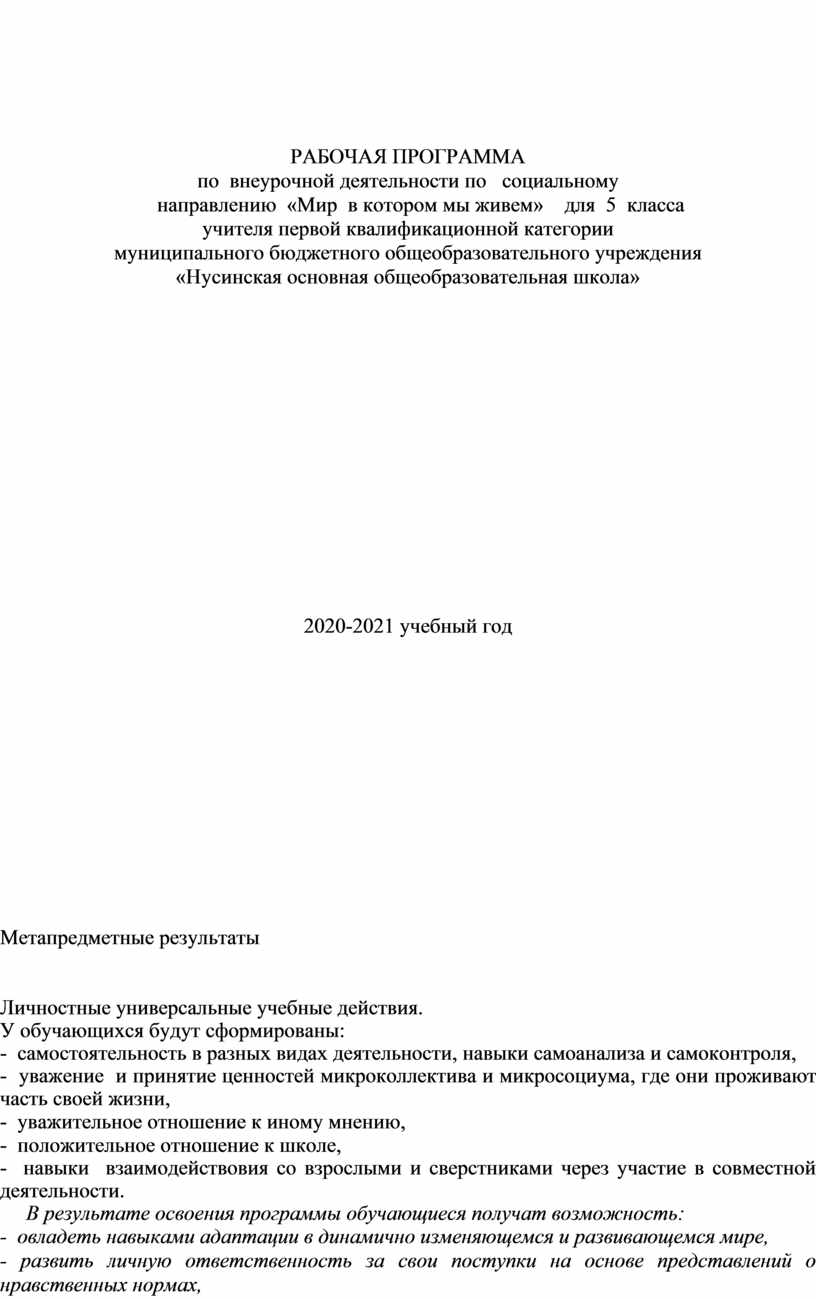 РАБОЧАЯ ПРОГРАММА
по внеурочной деятельности по социальному направлению «Мир в котором мы живем» для 5 класса
учителя первой квалификационной категории
муниципального бюджетного общеобразовательного учреждения
«Нусинская основная общеобразовательная школа»

2020-2021 учебный год

Метапредметные результаты

Личностные универсальные учебные действия.
У обучающихся будут сформированы:
- самостоятельность в разных видах деятельности, навыки самоанализа и самоконтроля,
- уважение и принятие ценностей микроколлектива и микросоциума, где они проживают часть своей жизни,
- уважительное отношение к иному мнению,
- положительное отношение к школе,
- навыки взаимодействовия со взрослыми и сверстниками через участие в совместной деятельности.
В результате освоения программы обучающиеся получат возможность:
- овладеть навыками адаптации в динамично изменяющемся и развивающемся мире,
- развить личную ответственность за свои поступки на основе представлений о нравственных нормах,